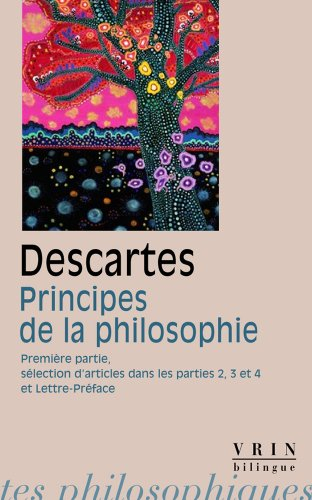 Descartes

Principes de la philosophie

Première partie, sélection d'articles dans les parties 2, 3 et 4 et Lettre-Préface

VRIN
bilingue

tes philosophiques